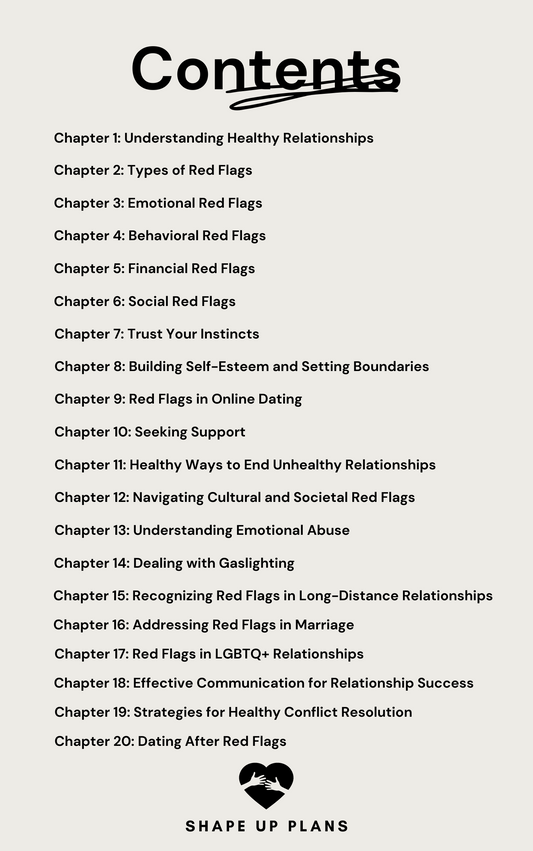 Contents

Chapter 1: Understanding Healthy Relationships

Chapter 2: Types of Red Flags

Chapter 3: Emotional Red Flags

Chapter 4: Behavioral Red Flags

Chapter 5: Financial Red Flags

Chapter 6: Social Red Flags

Chapter 7: Trust Your Instincts

Chapter 8: Building Self-Esteem and Setting Boundaries

Chapter 9: Red Flags in Online Dating

Chapter 10: Seeking Support

Chapter 11: Healthy Ways to End Unhealthy Relationships

Chapter 12: Navigating Cultural and Societal Red Flags

Chapter 13: Understanding Emotional Abuse

Chapter 14: Dealing with Gaslighting

Chapter 15: Recognizing Red Flags in Long-Distance Relationships

Chapter 16: Addressing Red Flags in Marriage

Chapter 17: Red Flags in LGBTQ+ Relationships

Chapter 18: Effective Communication for Relationship Success

Chapter 19: Strategies for Healthy Conflict Resolution

Chapter 20: Dating After Red Flags

SHAPE UP PLANS